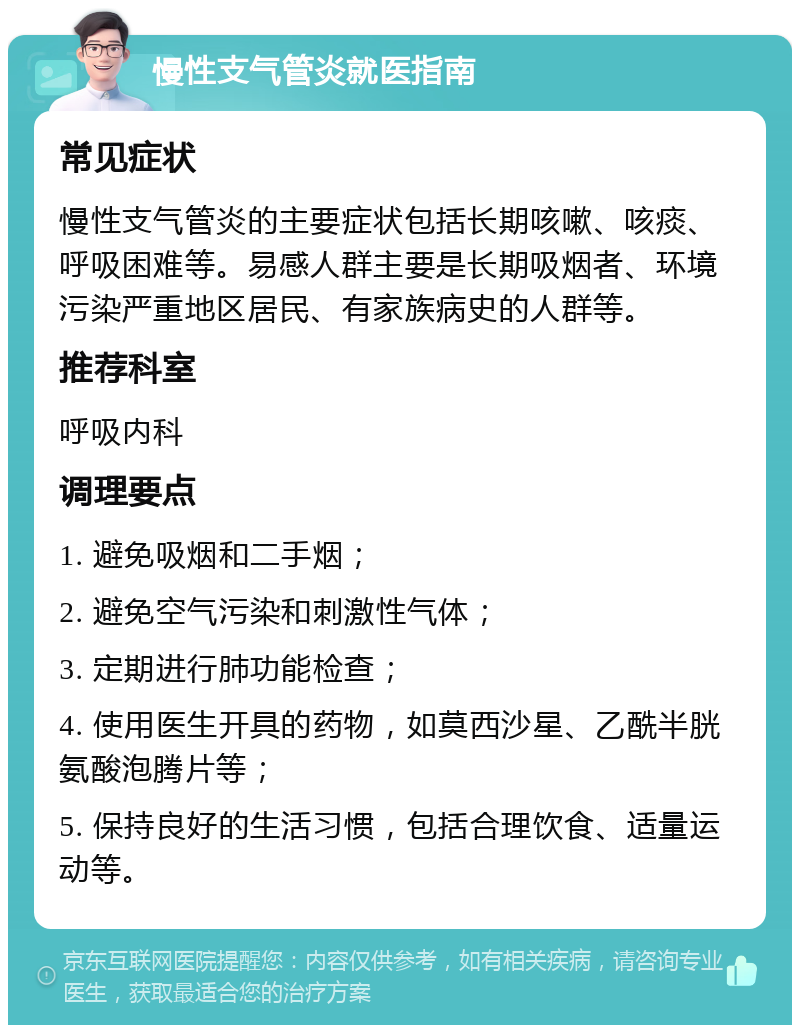 慢性支气管炎就医指南

常见症状

慢性支气管炎的主要症状包括长期咳嗽、咳痰、呼吸困难等。易感人群主要是长期吸烟者、环境污染严重地区居民、有家族病史的人群等。

推荐科室

呼吸内科

调理要点

1. 避免吸烟和二手烟；

2. 避免空气污染和刺激性气体；

3. 定期进行肺功能检查；

4. 使用医生开具的药物，如莫西沙星、乙酰半胱氨酸泡腾片等；

5. 保持良好的生活习惯，包括合理饮食、适量运动等。

京东互联网医院提醒您：内容仅供参考，如有相关疾病，请咨询专业医生，获取最适合您的治疗方案